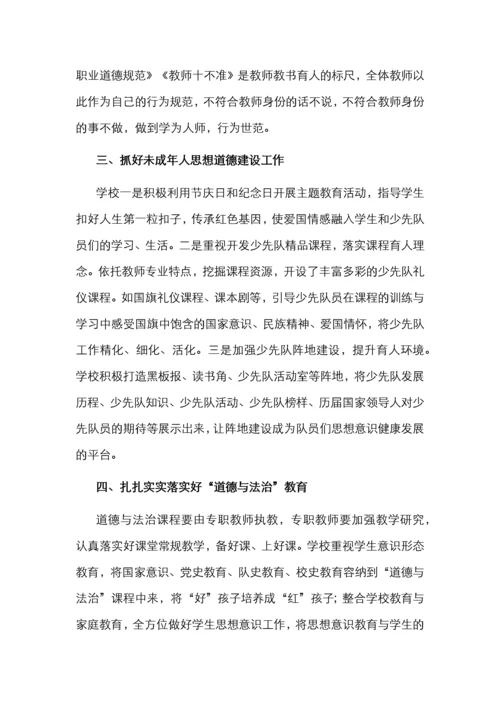 职业道德规范》《教师十不准》是教师教书育人的标尺，全体教师以此作为自己的行为规范，不符合教师身份的话不说，不符合教师身份的事不做，做到学为人师，行为世范。

三、抓好未成年人思想道德建设工作

学校一是积极利用节庆日和纪念日开展主题教育活动，指导学生扣好人生第一粒扣子，传承红色基因，使爱国情感融入学生和少先队员们的学习、生活。二是重视开发少先队精品课程，落实课程育人理念。依托教师专业特点，挖掘课程资源，开设了丰富多彩的少先队礼仪课程。如国旗礼仪课程、课本剧等，引导少先队员在课程的训练与学习中感受国旗中饱含的国家意识、民族精神、爱国情怀，将少先队工作精化、细化、活化。三是加强少先队阵地建设，提升育人环境。学校积极打造黑板报、读书角、少先队活动室等阵地，将少先队发展历程、少先队知识、少先队活动、少先队榜样、历届国家领导人对少先队员的期待等展示出来，让阵地建设成为队员们思想意识健康发展的平台。

四、扎扎实实落实好“道德与法治”教育

道德与法治课程要由专职教师执教，专职教师要加强教学研究，认真落实好课堂常规教学，备好课、上好课。学校重视学生意识形态教育，将国家意识、党史教育、队史教育、校史教育容纳到“道德与法治”课程中来，将“好”孩子培养成“红”孩子；整合学校教育与家庭教育，全方位做好学生思想意识工作，将思想意识教育与学生的